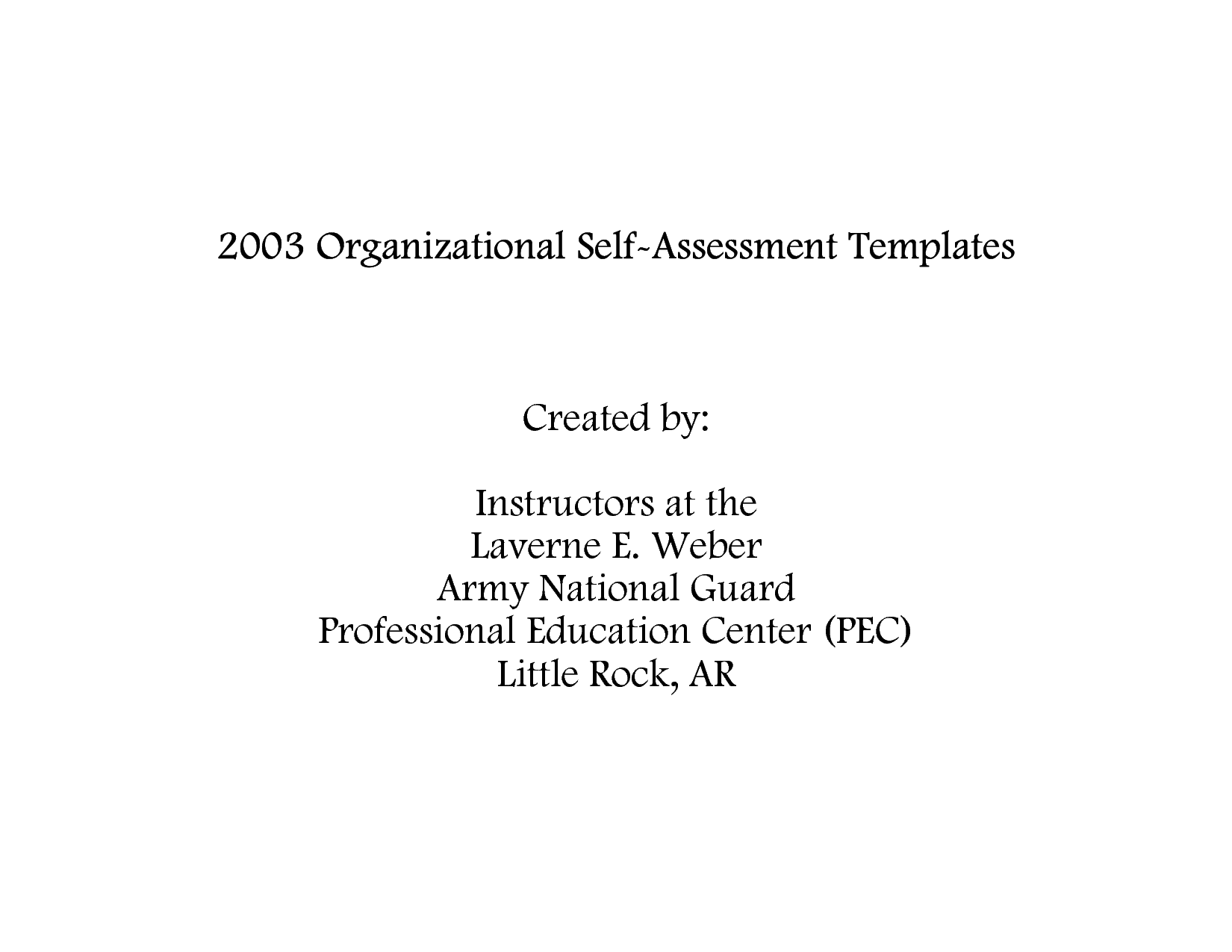 2003 Organizational Self-Assessment Templates

Created by:

Instructors at the
Laverne E. Weber
Army National Guard
Professional Education Center (PEC)
Little Rock, AR